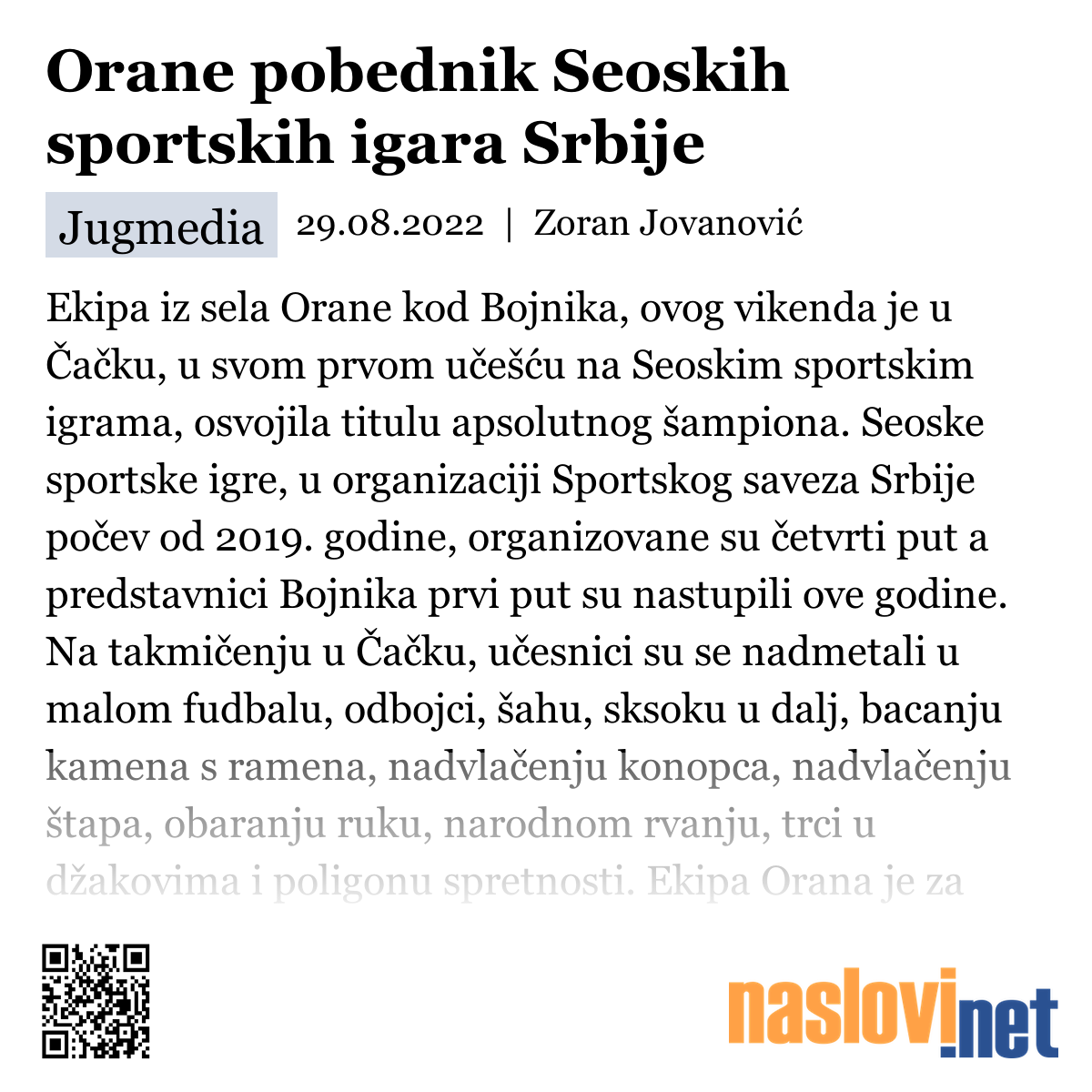 Orane pobednik Seoskih sportskih igara Srbije

Jugmedia 29.08.2022 | Zoran Jovanović

Ekipa iz sela Orane kod Bojnika, ovog vikenda je u Čačku, u svom prvom učešću na Seoskim sportskim igrama, osvojila titulu apsolutnog šampiona. Seoske sportske igre, u organizaciji Sportskog saveza Srbije počev od 2019. godine, organizovane su četvrti put a predstavnici Bojnika prvi put su nastupili ove godine. Na takmičenju u Čačku, učesnici su se nadmetali u malom fudbalu, odbojci, šahu, sksoku u dalj, bacanju kamena s ramena, nadvlačenju konopca, nadvlačenju štapa, obaranju ruku, narodnom rvanju, trci u džakovima i poligonu spretnosti. Ekipa Orana je za

naslovi.net